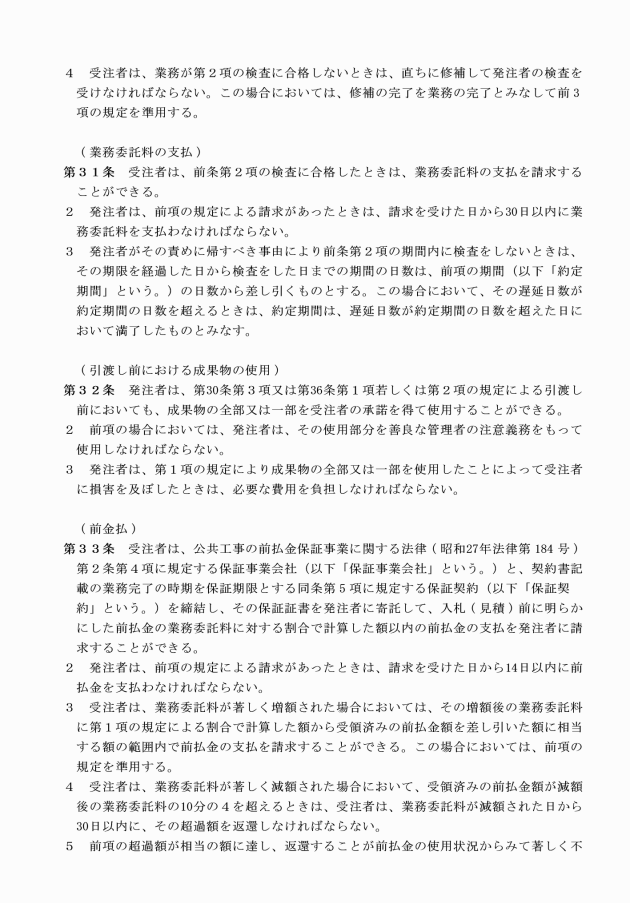 ４　受注者は、業務が第２項の検査に合格しないときは、直ちに修補して発注者の検査を受けなければならない。この場合においては、修補の完了を業務の完了とみなして前３項の規定を準用する。

（業務委託料の支払）
第３１条　受注者は、前条第２項の検査に合格したときは、業務委託料の支払を請求することができる。
２　発注者は、前項の規定による請求があったときは、請求を受けた日から30日以内に業務委託料を支払わなければならない。
３　発注者がその責めに帰すべき事由により前条第２項の期間内に検査をしないときは、その期限を経過した日から検査をした日までの期間の日数は、前項の期間（以下「約定期間」という。）の日数から差し引くものとする。この場合において、その遅延日数が約定期間の日数を超えるときは、約定期間は、遅延日数が約定期間の日数を超えた日において満了したものとみなす。

（引渡し前における成果物の使用）
第３２条　発注者は、第30条第３項又は第36条第１項若しくは第２項の規定による引渡し前においても、成果物の全部又は一部を受注者の承諾を得て使用することができる。
２　前項の場合においては、発注者は、その使用部分を善良な管理者の注意義務をもって使用しなければならない。
３　発注者は、第１項の規定により成果物の全部又は一部を使用したことによって受注者に損害を及ぼしたときは、必要な費用を負担しなければならない。

（前金払）
第３３条　受注者は、公共工事の前払金保証事業に関する法律（昭和27年法律第184号）第２条第４項に規定する保証事業会社（以下「保証事業会社」という。）と、契約書記載の業務完了の時期を保証期限とする同条第５項に規定する保証契約（以下「保証契約」という。）を締結し、その保証証書を発注者に寄託して、入札（見積）前に明らかにした前払金の業務委託料に対する割合で計算した額以内の前払金の支払を発注者に請求することができる。
２　発注者は、前項の規定による請求があったときは、請求を受けた日から14日以内に前払金を支払わなければならない。
３　受注者は、業務委託料が著しく増額された場合においては、その増額後の業務委託料に第１項の規定による割合で計算した額から受領済みの前払金額を差し引いた額に相当する額の範囲内で前払金の支払を請求することができる。この場合においては、前項の規定を準用する。
４　受注者は、業務委託料が著しく減額された場合において、受領済みの前払金額が減額後の業務委託料の10分の４を超えるときは、受注者は、業務委託料が減額された日から30日以内に、その超過額を返還しなければならない。
５　前項の超過額が相当の額に達し、返還することが前払金の使用状況からみて著しく不